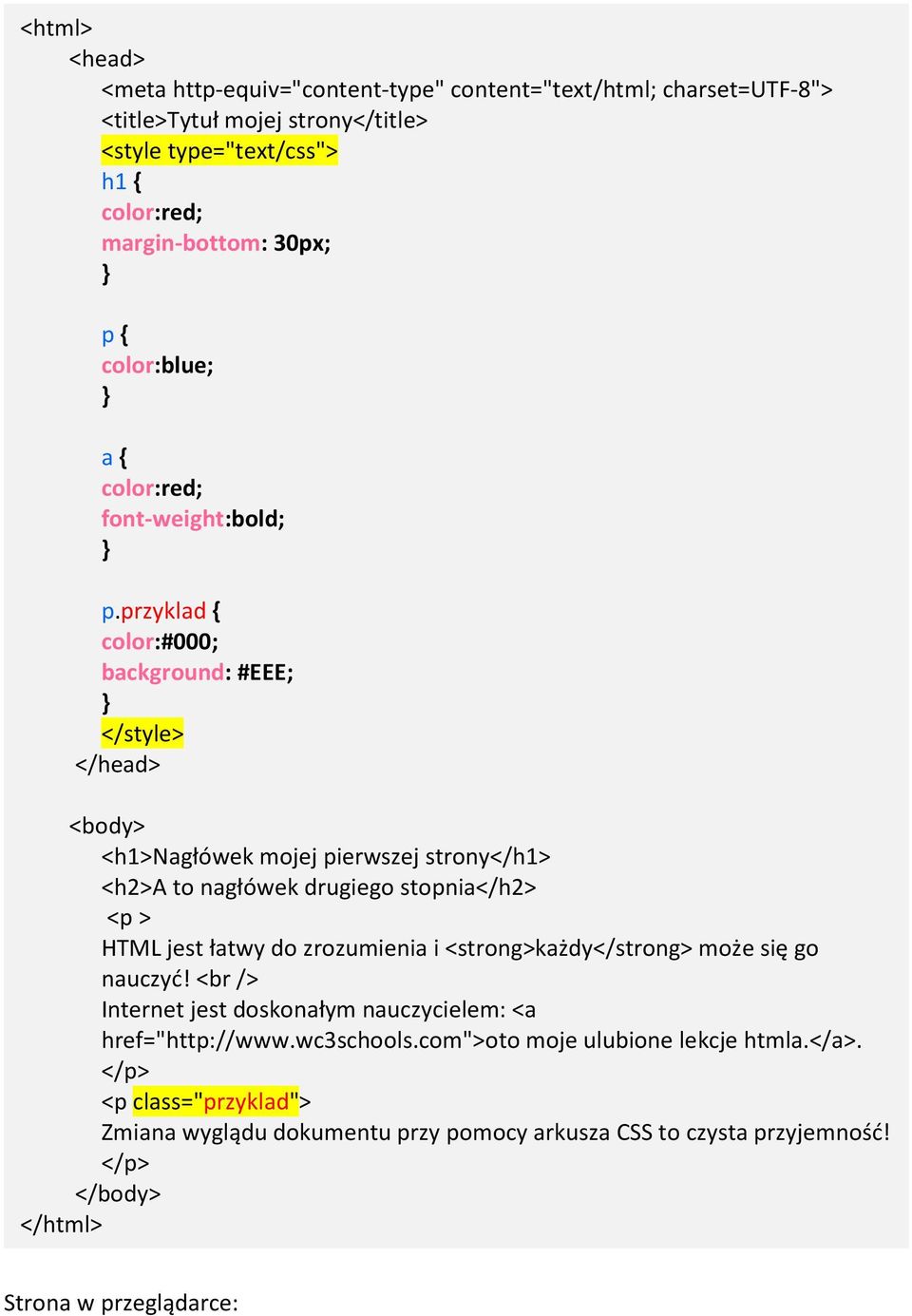 <html>
<head>
<meta http-equiv="content-type" content="text/html; charset=UTF-8">
<title>Tytuł mojej strony</title>
<style type="text/css">
h1 {
color:red;
margin-bottom: 30px;
}

p {
color:blue;
}

a {
color:red;
font-weight:bold;
}

p.przyklad {
color:#000;
background: #EEE;
}
</style>
</head>

<body>
<h1>Nagłówek mojej pierwszej strony</h1>
<h2>A to nagłówek drugiego stopnia</h2>
<p >
HTML jest łatwy do zrozumienia i <strong>każdy</strong> może się go nauczyć! <br />
Internet jest doskonałym nauczycielem: <a href="http://www.wc3schools.com">oto moje ulubione lekcje htmla.</a>.
</p>
<p class="przyklad">
Zmiana wyglądu dokumentu przy pomocy arkusza CSS to czysta przyjemność!
</p>
</body>
</html>

Strona w przeglądarce: